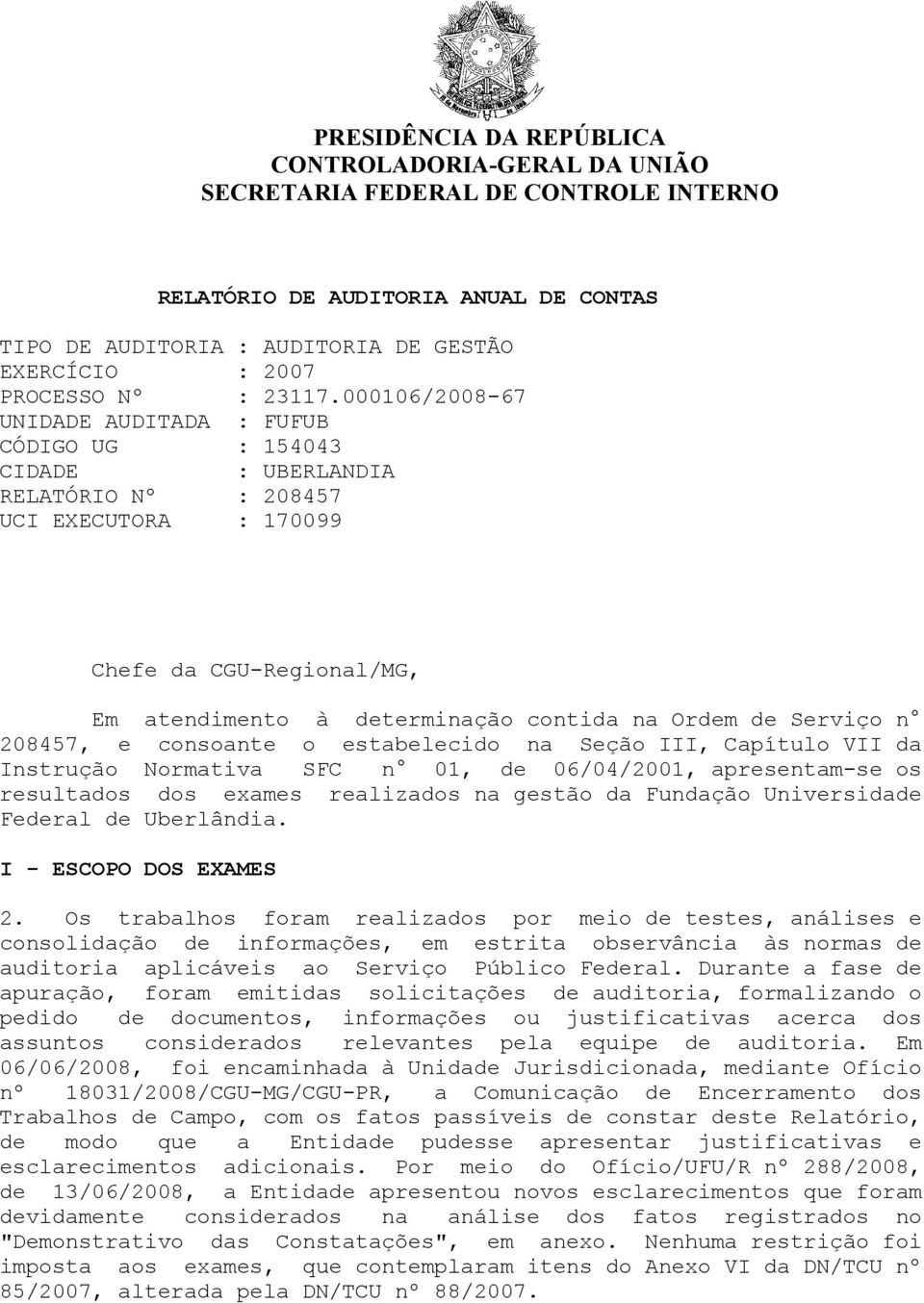 PRESIDÊNCIA DA REPÚBLICA
CONTROLADORIA-GERAL DA UNIÃO
SECRETARIA FEDERAL DE CONTROLE INTERNO

RELATÓRIO DE AUDITORIA ANUAL DE CONTAS

TIPO DE AUDITORIA : AUDITORIA DE GESTÃO
EXERCÍCIO : 2007
PROCESSO Nº : 23117.000106/2008-67
UNIDADE AUDITADA : FUFUB
CÓDIGO UG : 154043
CIDADE : UBERLANDIA
RELATÓRIO Nº : 208457
UCI EXECUTORA : 170099

Chefe da CGU-Regional/MG,

Em atendimento à determinação contida na Ordem de Serviço n° 208457, e consoante o estabelecido na Seção III, Capítulo VII da Instrução Normativa SFC n° 01, de 06/04/2001, apresentam-se os resultados dos exames realizados na gestão da Fundação Universidade Federal de Uberlândia.

I - ESCOPO DOS EXAMES

2. Os trabalhos foram realizados por meio de testes, análises e consolidação de informações, em estrita observância às normas de auditoria aplicáveis ao Serviço Público Federal. Durante a fase de apuração, foram emitidas solicitações de auditoria, formalizando o pedido de documentos, informações ou justificativas acerca dos assuntos considerados relevantes pela equipe de auditoria. Em 06/06/2008, foi encaminhada à Unidade Jurisdicionada, mediante Ofício nº 18031/2008/CGU-MG/CGU-PR, a Comunicação de Encerramento dos Trabalhos de Campo, com os fatos passíveis de constar deste Relatório, de modo que a Entidade pudesse apresentar justificativas e esclarecimentos adicionais. Por meio do Ofício/UFU/R nº 288/2008, de 13/06/2008, a Entidade apresentou novos esclarecimentos que foram devidamente considerados na análise dos fatos registrados no "Demonstrativo das Constatações", em anexo. Nenhuma restrição foi imposta aos exames, que contemplaram itens do Anexo VI da DN/TCU nº 85/2007, alterada pela DN/TCU nº 88/2007.